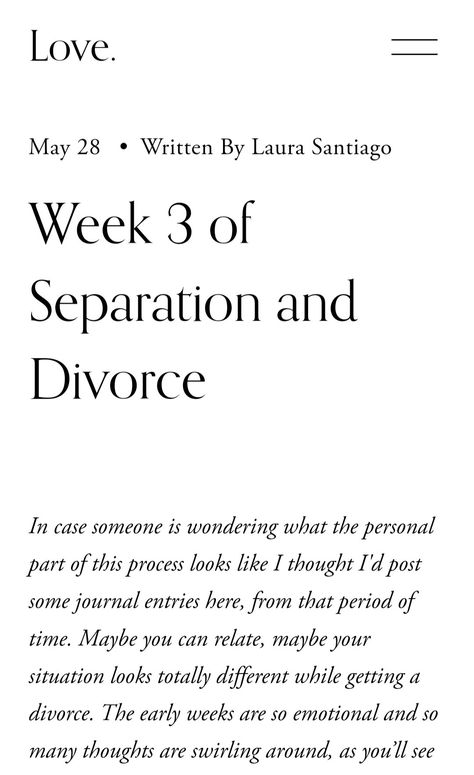 Love.

May 28 • Written By Laura Santiago

Week 3 of Separation and Divorce

In case someone is wondering what the personal part of this process looks like I thought I'd post some journal entries here, from that period of time. Maybe you can relate, maybe your situation looks totally different while getting a divorce. The early weeks are so emotional and so many thoughts are swirling around, as you'll see